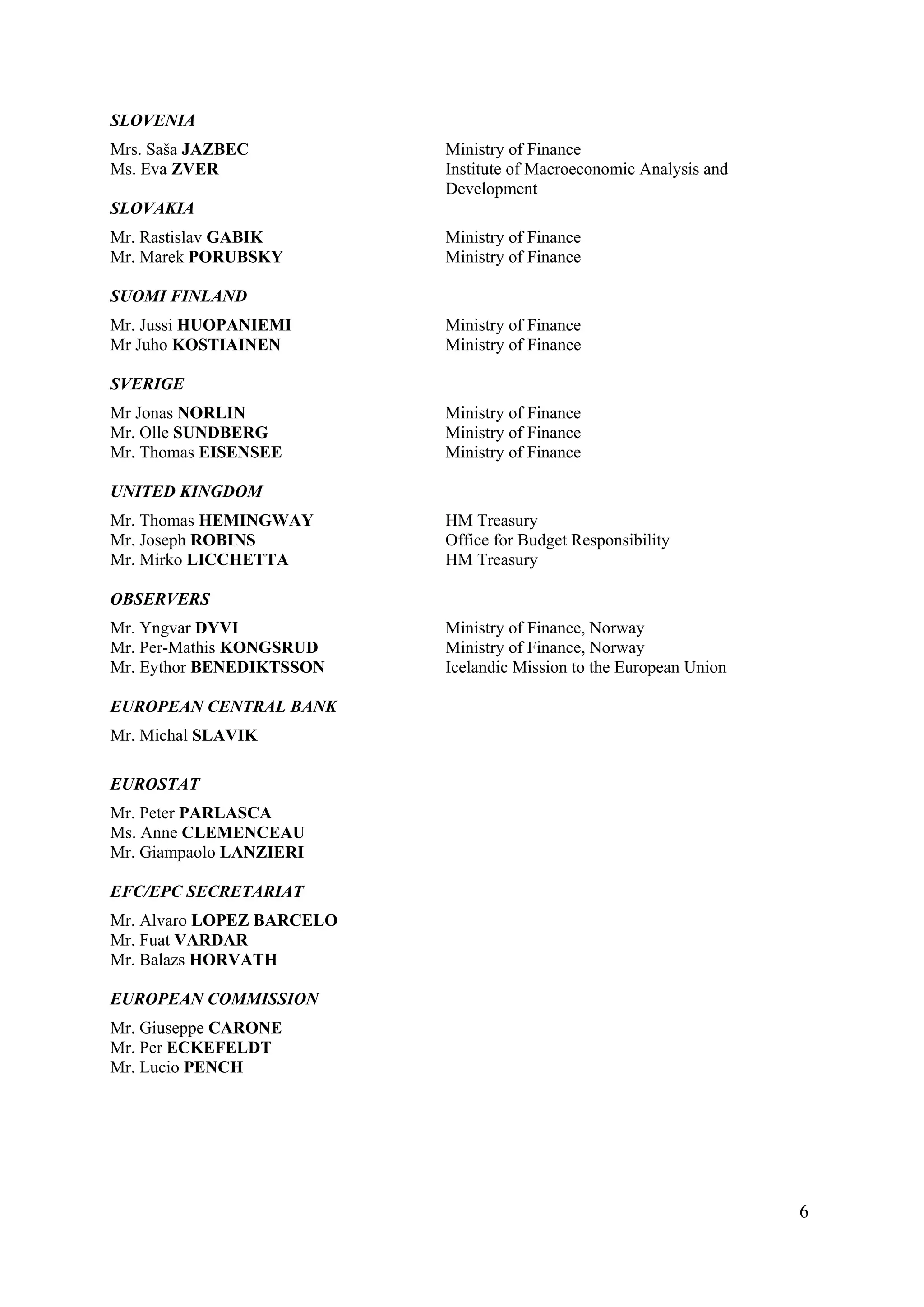 SLOVENIA

Mrs. Saša JAZBEC Ministry of Finance
Ms. Eva ZVER Institute of Macroeconomic Analysis and Development

SLOVAKIA

Mr. Rastislav GABIK Ministry of Finance
Mr. Marek PORUBSKY Ministry of Finance

SUOMI FINLAND

Mr. Jussi HUOPANIEMI Ministry of Finance
Mr Juho KOSTIAINEN Ministry of Finance

SVERIGE

Mr Jonas NORLIN Ministry of Finance
Mr. Olle SUNDBERG Ministry of Finance
Mr. Thomas EISENSEE Ministry of Finance

UNITED KINGDOM

Mr. Thomas HEMINGWAY HM Treasury
Mr. Joseph ROBINS Office for Budget Responsibility
Mr. Mirko LICCHETTA HM Treasury

OBSERVERS

Mr. Yngvar DYVI Ministry of Finance, Norway
Mr. Per-Mathis KONGSRUD Ministry of Finance, Norway
Mr. Eythor BENEDIKTSSON Icelandic Mission to the European Union

EUROPEAN CENTRAL BANK

Mr. Michal SLAVIK

EUROSTAT

Mr. Peter PARLASCA
Ms. Anne CLEMENCEAU
Mr. Giampaolo LANZIERI

EFC/EPC SECRETARIAT

Mr. Alvaro LOPEZ BARCELO
Mr. Fuat VARDAR
Mr. Balazs HORVATH

EUROPEAN COMMISSION

Mr. Giuseppe CARONE
Mr. Per ECKEFELDT
Mr. Lucio PENCH

6